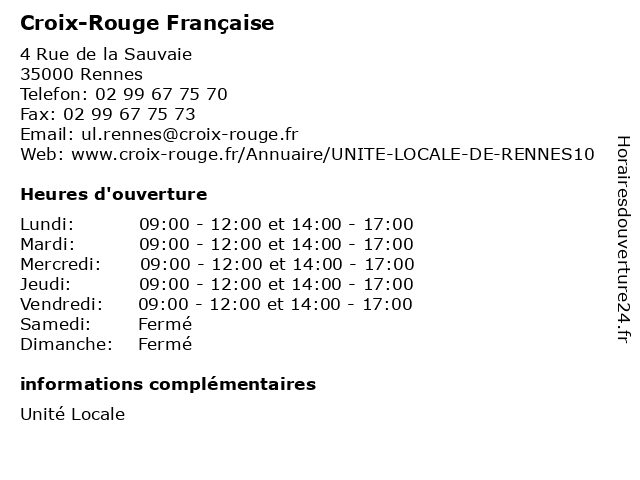 Croix-Rouge Française

4 Rue de la Sauvaie
35000 Rennes
Telefon: 02 99 67 75 70
Fax: 02 99 67 75 73
Email: ul.rennes@croix-rouge.fr
Web: www.croix-rouge.fr/Annuaire/UNITE-LOCALE-DE-RENNES10

Heures d'ouverture

| | |
|---|---|
| Lundi: | 09:00 - 12:00 et 14:00 - 17:00 |
| Mardi: | 09:00 - 12:00 et 14:00 - 17:00 |
| Mercredi: | 09:00 - 12:00 et 14:00 - 17:00 |
| Jeudi: | 09:00 - 12:00 et 14:00 - 17:00 |
| Vendredi: | 09:00 - 12:00 et 14:00 - 17:00 |
| Samedi: | Fermé |
| Dimanche: | Fermé |

informations complémentaires

Unité Locale

Horairesdouverture24.fr